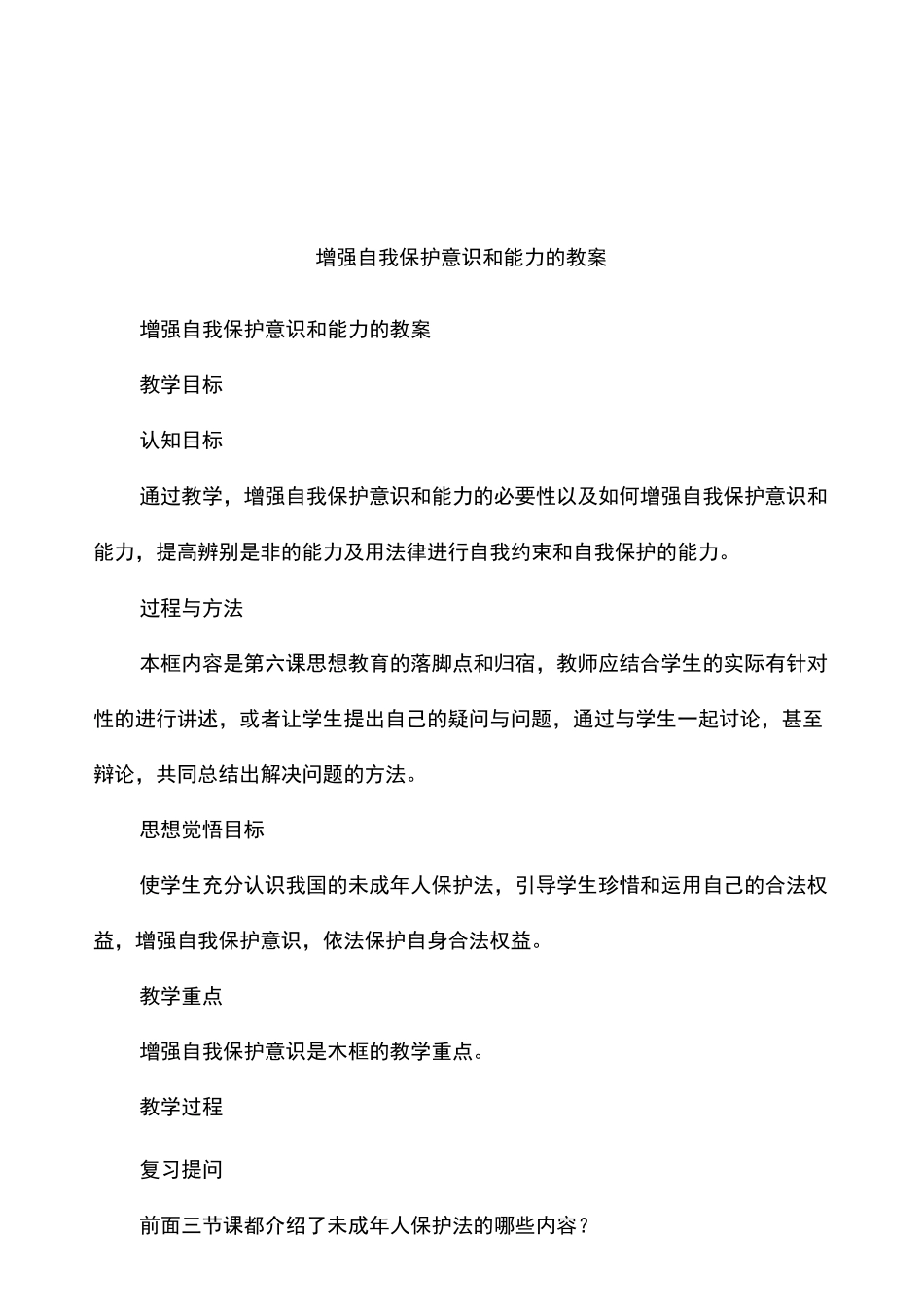 增强自我保护意识和能力的教案

增强自我保护意识和能力的教案

教学目标

认知目标

通过教学，增强自我保护意识和能力的必要性以及如何增强自我保护意识和能力，提高辨别是非的能力及用法律进行自我约束和自我保护的能力。

过程与方法

本框内容是第六课思想教育的落脚点和归宿，教师应结合学生的实际有针对性的进行讲述，或者让学生提出自己的疑问与问题，通过与学生一起讨论，甚至辩论，共同总结出解决问题的方法。

思想觉悟目标

使学生充分认识我国的未成年人保护法，引导学生珍惜和运用自己的合法权益，增强自我保护意识，依法保护自身合法权益。

教学重点

增强自我保护意识是木框的教学重点。

教学过程

复习提问

前面三节课都介绍了未成年人保护法的哪些内容？